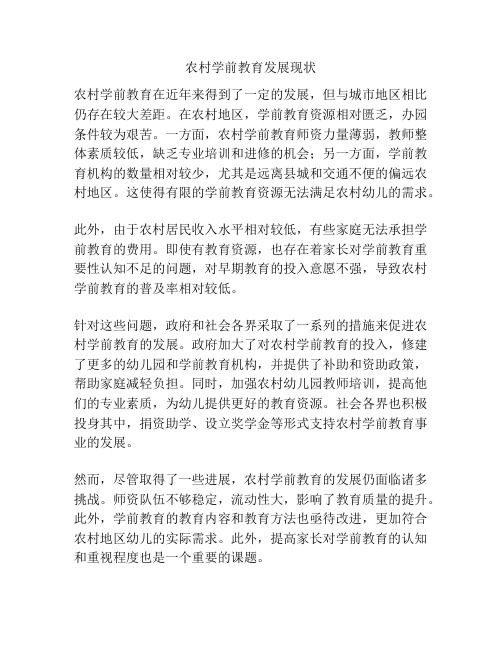 农村学前教育发展现状

农村学前教育在近年来得到了一定的发展，但与城市地区相比仍存在较大差距。在农村地区，学前教育资源相对匮乏，办园条件较为艰苦。一方面，农村学前教育师资力量薄弱，教师整体素质较低，缺乏专业培训和进修的机会；另一方面，学前教育机构的数量相对较少，尤其是远离县城和交通不便的偏远农村地区。这使得有限的学前教育资源无法满足农村幼儿的需求。

此外，由于农村居民收入水平相对较低，有些家庭无法承担学前教育的费用。即使有教育资源，也存在着家长对学前教育重要性认知不足的问题，对早期教育的投入意愿不强，导致农村学前教育的普及率相对较低。

针对这些问题，政府和社会各界采取了一系列的措施来促进农村学前教育的发展。政府加大了对农村学前教育的投入，修建了更多的幼儿园和学前教育机构，并提供了补助和资助政策，帮助家庭减轻负担。同时，加强农村幼儿园教师培训，提高他们的专业素质，为幼儿提供更好的教育资源。社会各界也积极投身其中，捐资助学、设立奖学金等形式支持农村学前教育事业的发展。

然而，尽管取得了一些进展，农村学前教育的发展仍面临诸多挑战。师资队伍不够稳定，流动性大，影响了教育质量的提升。此外，学前教育的教育内容和教育方法也亟待改进，更加符合农村地区幼儿的实际需求。此外，提高家长对学前教育的认知和重视程度也是一个重要的课题。